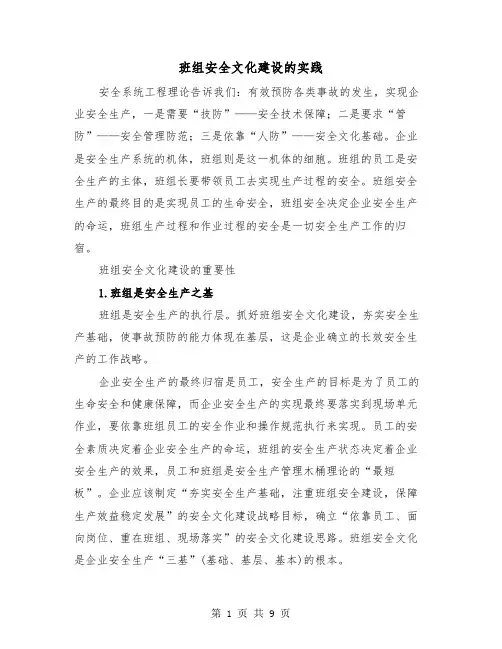 班组安全文化建设的实践

安全系统工程理论告诉我们：有效预防各类事故的发生，实现企业安全生产，一是需要“技防”——安全技术保障；二是要求“管防”——安全管理防范；三是依靠“人防”——安全文化基础。企业是安全生产系统的机体，班组则是这一机体的细胞。班组的员工是安全生产的主体，班组长要带领员工去实现生产过程的安全。班组安全生产的最终目的是实现员工的生命安全，班组安全决定企业安全生产的命运，班组生产过程和作业过程的安全是一切安全生产工作的归宿。

班组安全文化建设的重要性

1.班组是安全生产之基

班组是安全生产的执行层。抓好班组安全文化建设，夯实安全生产基础，使事故预防的能力体现在基层，这是企业确立的长效安全生产的工作战略。

企业安全生产的最终归宿是员工，安全生产的目标是为了员工的生命安全和健康保障，而企业安全生产的实现最终要落实到现场单元作业，要依靠班组员工的安全作业和操作规范执行来实现。员工的安全素质决定着企业安全生产的命运，班组的安全生产状态决定着企业安全生产的效果，员工和班组是安全生产管理木桶理论的“最短板”。企业应该制定“夯实安全生产基础，注重班组安全建设，保障生产效益稳定发展”的安全文化建设战略目标，确立“依靠员工、面向岗位、重在班组、现场落实”的安全文化建设思路。班组安全文化是企业安全生产“三基”(基础、基层、基本)的根本。

第 1 页 共 9 页